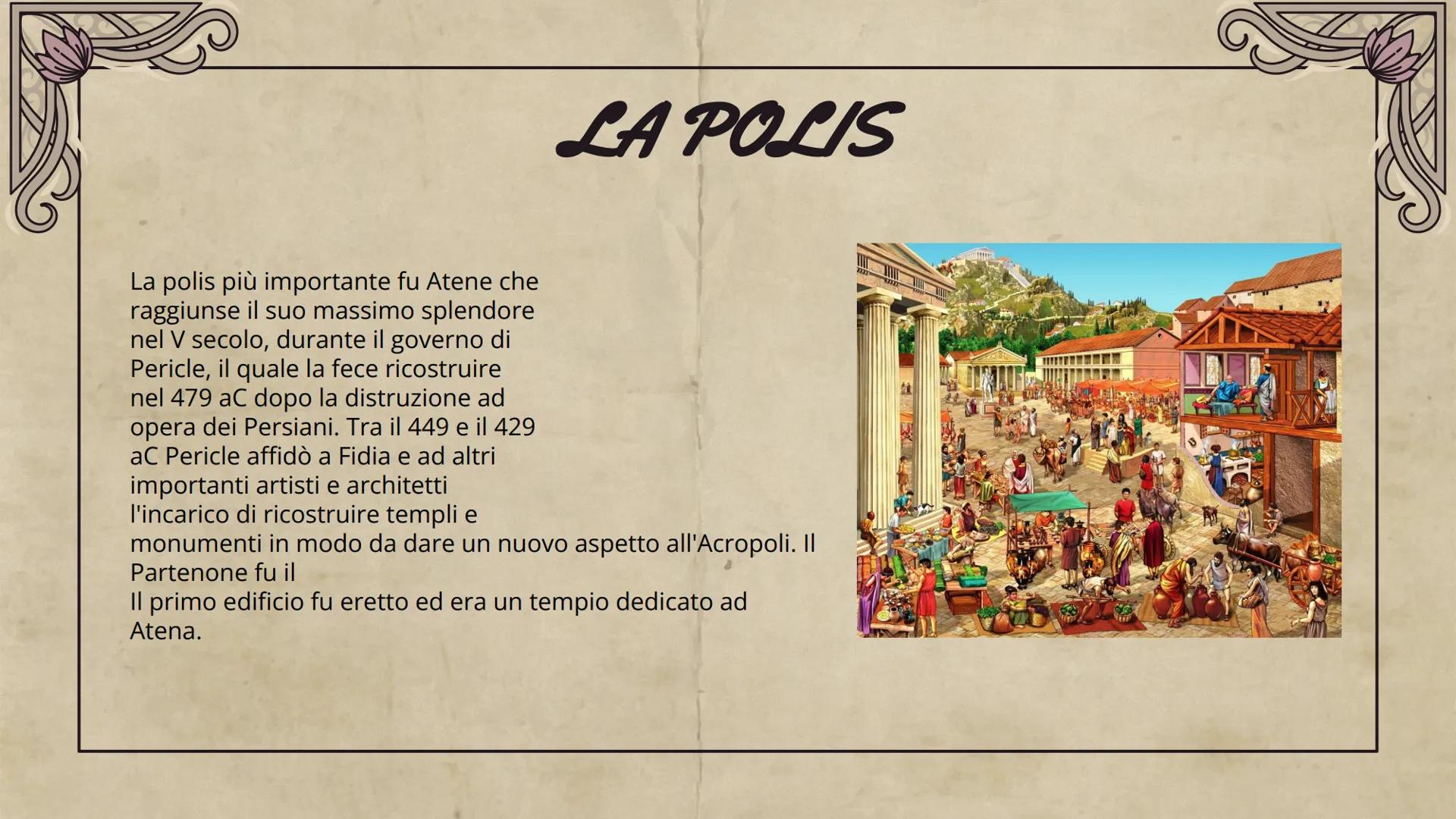 LA POLIS

La polis più importante fu Atene che raggiunse il suo massimo splendore nel V secolo, durante il governo di Pericle, il quale la fece ricostruire nel 479 aC dopo la distruzione ad opera dei Persiani. Tra il 449 e il 429 aC Pericle affidò a Fidia e ad altri importanti artisti e architetti l'incarico di ricostruire templi e monumenti in modo da dare un nuovo aspetto all'Acropoli. Il Partenone fu il
Il primo edificio fu eretto ed era un tempio dedicato ad Atena.